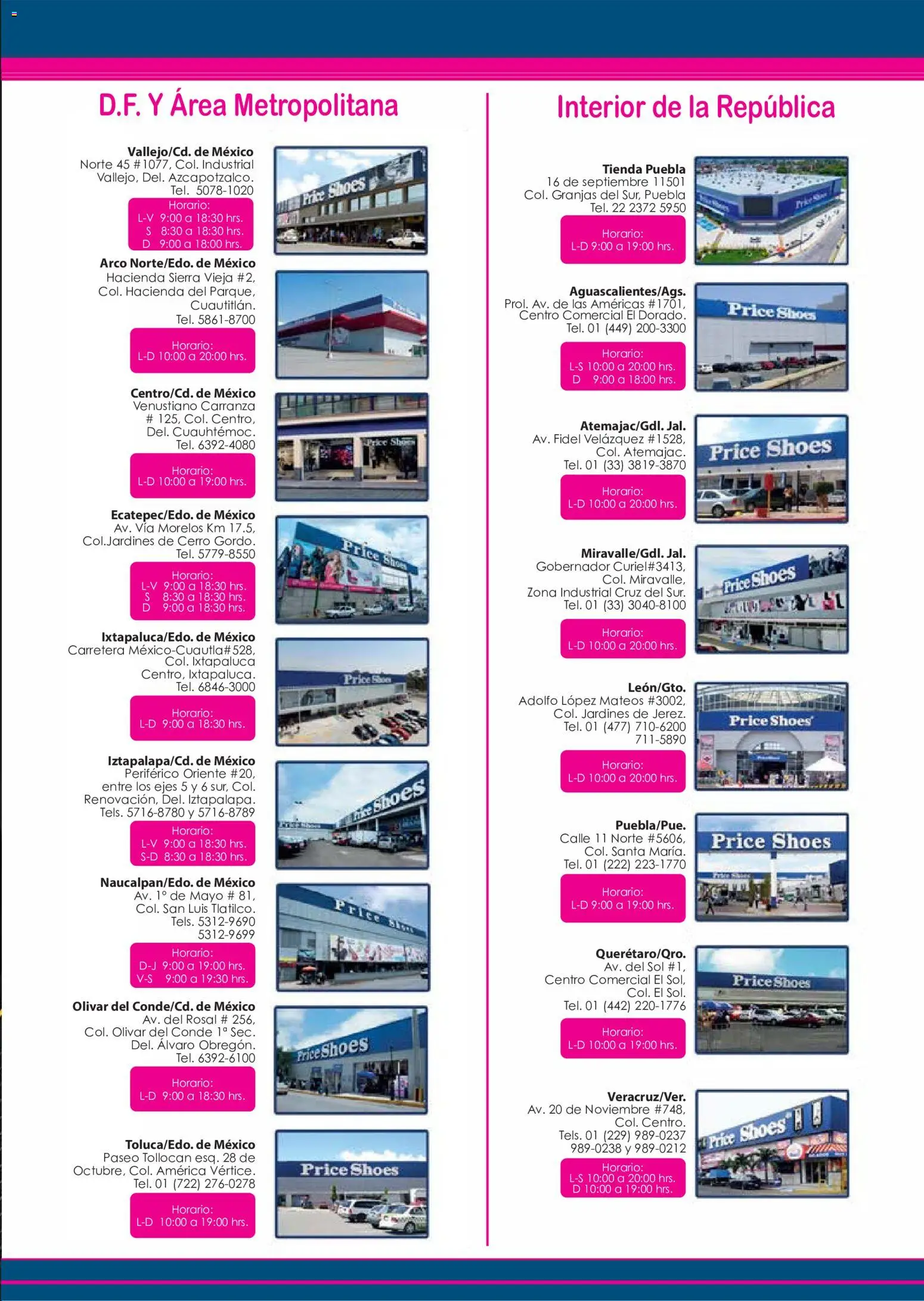 D.F. Y Área Metropolitana

Vallejo/Cd. de México
Norte 45 #1077, Col. Industrial Vallejo, Del. Azcapotzalco.
Tel. 5078-1020
Horario:
L-V 9:00 a 18:30 hrs.
S 8:30 a 18:30 hrs.
D 9:00 a 18:00 hrs.

Price Shoes

Arco Norte/Edo. de México
Hacienda Sierra Vieja #2, Col. Hacienda del Parque, Cuautitlán.
Tel. 5861-8700
Horario:
L-D 10:00 a 20:00 hrs.

Centro/Cd. de México
Venustiano Carranza # 125, Col. Centro, Del. Cuauhtémoc.
Tel. 6392-4080
Horario:
L-D 10:00 a 19:00 hrs.

Price Shoes

Ecatepec/Edo. de México
Av. Vía Morelos Km 17.5, Col.Jardines de Cerro Gordo.
Tel. 5779-8550
Horario:
L-V 9:00 a 18:30 hrs.
S 8:30 a 18:30 hrs.
D 9:00 a 18:30 hrs.

Price Shoes

Ixtapaluca/Edo. de México
Carretera México-Cuautla#528, Col. Ixtapaluca Centro, Ixtapaluca.
Tel. 6846-3000
Horario:
L-D 9:00 a 18:30 hrs.

Price Shoes

Iztapalapa/Cd. de México
Periférico Oriente #20, entre los ejes 5 y 6 sur, Col. Renovación, Del. Iztapalapa.
Tels. 5716-8780 y 5716-8789
Horario:
L-V 9:00 a 18:30 hrs.
S-D 8:30 a 18:30 hrs.

Price Shoes

Naucalpan/Edo. de México
Av. 1º de Mayo # 81, Col. San Luis Tlatilco.
Tels. 5312-9690
5312-9699
Horario:
D-J 9:00 a 19:00 hrs.
V-S 9:00 a 19:30 hrs.

Price Shoes

Olivar del Conde/Cd. de México
Av. del Rosal # 256, Col. Olivar del Conde 1ª Sec. Del. Álvaro Obregón.
Tel. 6392-6100
Horario:
L-D 9:00 a 18:30 hrs.

Price Shoes

Toluca/Edo. de México
Paseo Tollocan esq. 28 de Octubre, Col. América Vértice.
Tel. 01 (722) 276-0278
Horario:
L-D 10:00 a 19:00 hrs.

Price Shoes

Interior de la República

Tienda Puebla
16 de septiembre 11501 Col. Granjas del Sur, Puebla
Tel. 22 2372 5950
Horario:
L-D 9:00 a 19:00 hrs.

Price Shoes

Aguascalientes/Ags.
Prol. Av. de las Américas #1701, Centro Comercial El Dorado.
Tel. 01 (449) 200-3300
Horario:
L-S 10:00 a 20:00 hrs.
D 9:00 a 18:00 hrs.

Price Shoes

Atemajac/Gdl. Jal.
Av. Fidel Velázquez #1528, Col. Atemajac.
Tel. 01 (33) 3819-3870
Horario:
L-D 10:00 a 20:00 hrs.

Price Shoes

Miravalle/Gdl. Jal.
Gobernador Curiel#3413, Col. Miravalle, Zona Industrial Cruz del Sur.
Tel. 01 (33) 3040-8100
Horario:
L-D 10:00 a 20:00 hrs.

Price Shoes

León/Gto.
Adolfo López Mateos #3002, Col. Jardines de Jerez.
Tel. 01 (477) 710-6200
711-5890
Horario:
L-D 10:00 a 20:00 hrs.

Price Shoes

Puebla/Pue.
Calle 11 Norte #5606, Col. Santa María.
Tel. 01 (222) 223-1770
Horario:
L-D 9:00 a 19:00 hrs.

Price Shoes

Querétaro/Qro.
Av. del Sol #1, Centro Comercial El Sol, Col. El Sol.
Tel. 01 (442) 220-1776
Horario:
L-D 10:00 a 19:00 hrs.

Price Shoes

Veracruz/Ver.
Av. 20 de Noviembre #748, Col. Centro.
Tels. 01 (229) 989-0237
989-0238 y 989-0212
Horario:
L-S 10:00 a 20:00 hrs.
D 10:00 a 19:00 hrs.

Price Shoes